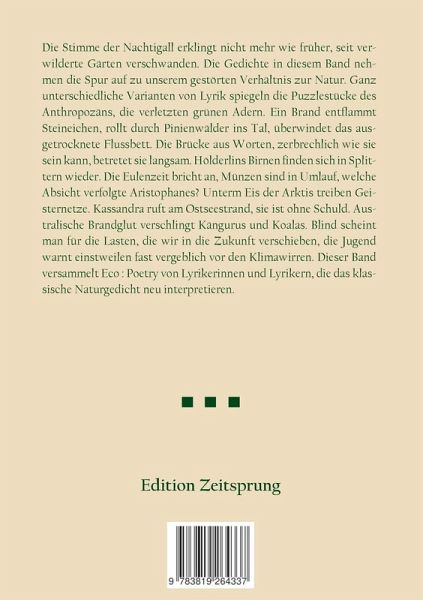 Die Stimme der Nachtigall erklingt nicht mehr wie früher, seit verwilderte Gärten verschwanden. Die Gedichte in diesem Band nehmen die Spur auf zu unserem gestörten Verhältnis zur Natur. Ganz unterschiedliche Varianten von Lyrik spiegeln die Puzzlestücke des Anthropozäns, die verletzten grünen Adern. Ein Brand entflammt Steineichen, rollt durch Pinienwälder ins Tal, überwindet das ausgetrocknete Flussbett. Die Brücke aus Worten, zerbrechlich wie sie sein kann, betretet sie langsam. Hölderlins Birnen finden sich in Splittern wieder. Die Eulenzeit bricht an, Münzen sind in Umlauf, welche Absicht verfolgte Aristophanes? Unterm Eis der Arktis treiben Geisternetze. Kassandra ruft am Ostseestrand, sie ist ohne Schuld. Australische Brandglut verschlingt Kängurus und Koalas. Blind scheint man für die Lasten, die wir in die Zukunft verschieben, die Jugend warnt einstweilen fast vergeblich vor den Klimawirren. Dieser Band versammelt Eco : Poetry von Lyrikerinnen und Lyrikern, die das klassische Naturgedicht neu interpretieren.

Edition Zeitsprung

9 783819 264337